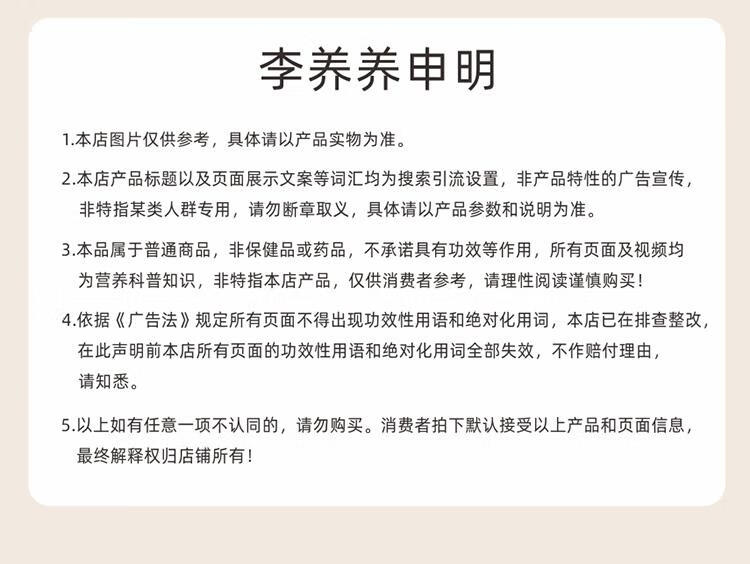 李养养申明

1.本店图片仅供参考，具体请以产品实物为准。

2.本店产品标题以及页面展示文案等词汇均为搜索引流设置，非产品特性的广告宣传，非特指某类人群专用，请勿断章取义，具体请以产品参数和说明为准。

3.本品属于普通商品，非保健品或药品，不承诺具有功效等作用，所有页面及视频均为营养科普知识，非特指本店产品，仅供消费者参考，请理性阅读谨慎购买！

4.依据《广告法》规定所有页面不得出现功效性用语和绝对化用词，本店已在排查整改，在此声明前本店所有页面的功效性用语和绝对化用词全部失效，不作赔付理由，请知悉。

5.以上如有任意一项不认同的，请勿购买。消费者拍下默认接受以上产品和页面信息，最终解释权归店铺所有！